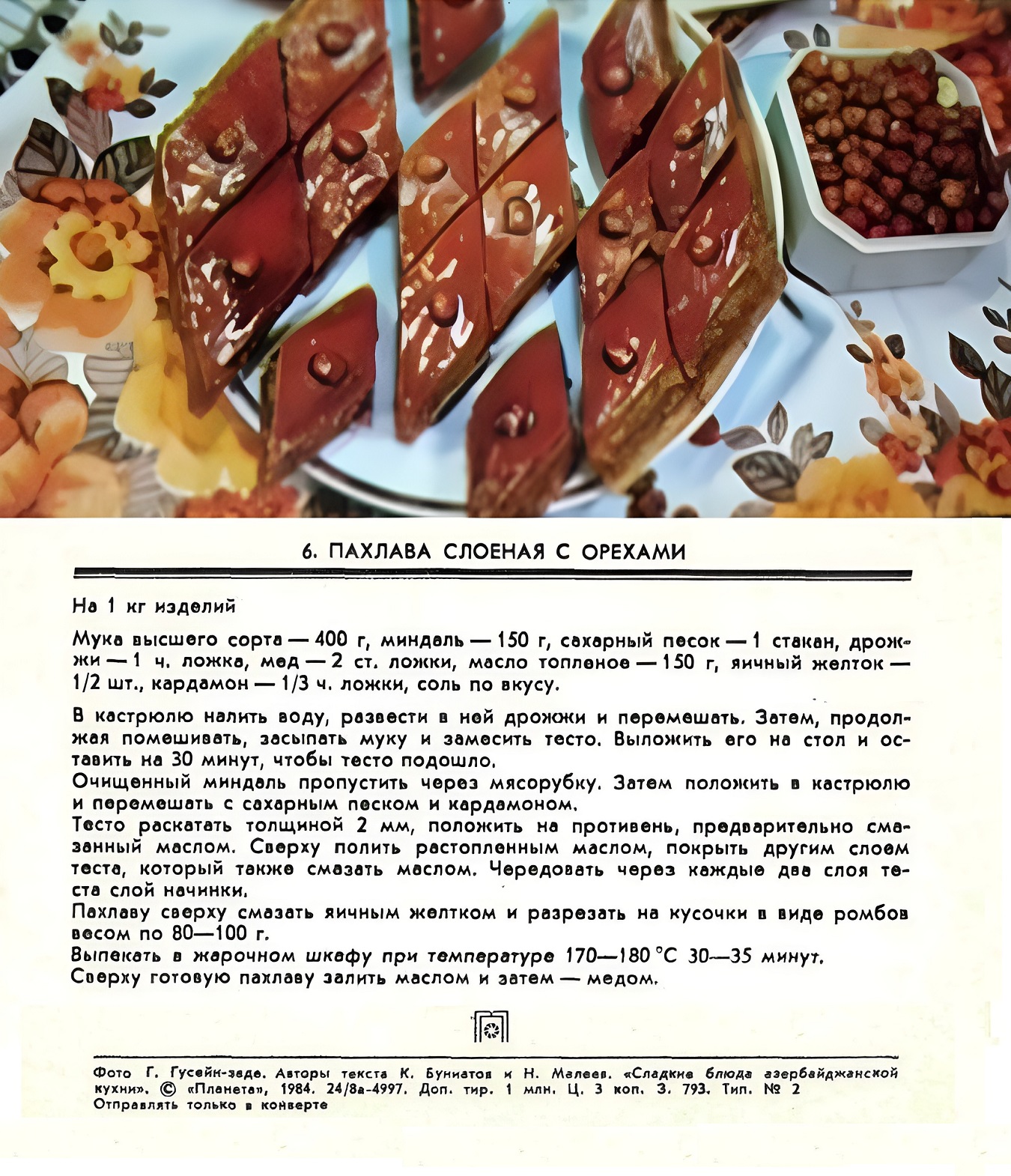 6. ПАХЛАВА СЛОЕНАЯ С ОРЕХАМИ

На 1 кг изделий

Мука высшего сорта — 400 г, миндаль — 150 г, сахарный песок — 1 стакан, дрожжи — 1 ч. ложка, мед — 2 ст. ложки, масло топленое — 150 г, яичный желток — 1/2 шт., кардамон — 1/3 ч. ложки, соль по вкусу.

В кастрюлю налить воду, развести в ней дрожжи и перемешать. Затем, продолжая помешивать, засыпать муку и замесить тесто. Выложить его на стол и оставить на 30 минут, чтобы тесто подошло.
Очищенный миндаль пропустить через мясорубку. Затем положить в кастрюлю и перемешать с сахарным песком и кардамоном.
Тесто раскатать толщиной 2 мм, положить на противень, предварительно смазанный маслом. Сверху полить растопленным маслом, покрыть другим слоем теста, который также смазать маслом. Чередовать через каждые два слоя теста слой начинки.
Пахлаву сверху смазать яичным желтком и разрезать на кусочки в виде ромбов весом по 80—100 г.
Выпекать в жарочном шкафу при температуре 170—180 °С 30—35 минут.
Сверху готовую пахлаву залить маслом и затем — медом.

Фото Г. Гусейн-заде. Авторы текста К. Буниатов и Н. Малеев. «Сладкие блюда азербайджанской кухни». © «Планета», 1984. 24/8а-4997. Доп. тир. 1 млн. Ц. 3 коп. З. 793. Тип. № 2
Отправлять только в конверте